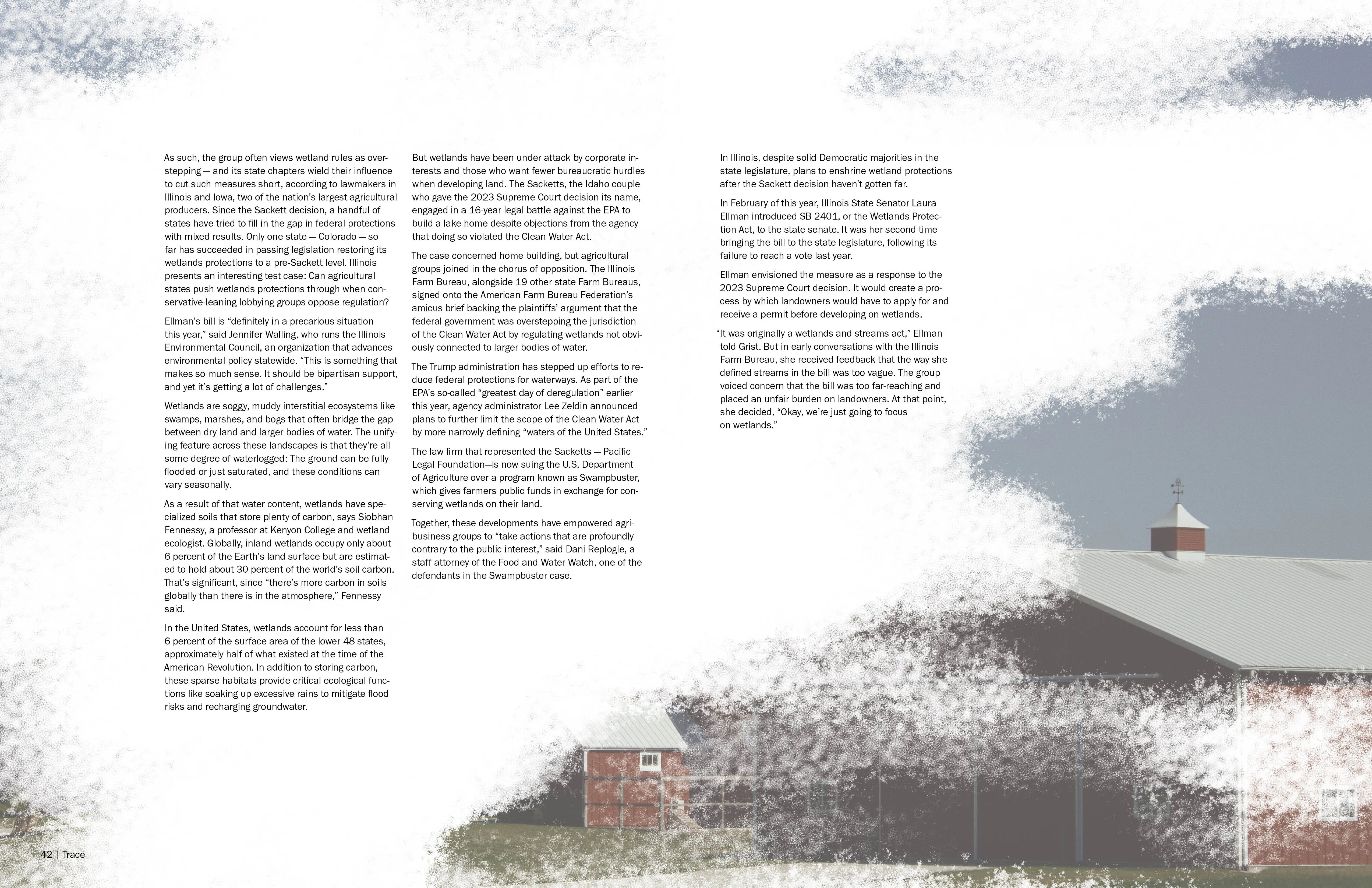 As such, the group often views wetland rules as overstepping — and its state chapters wield their influence to cut such measures short, according to lawmakers in Illinois and Iowa, two of the nation's largest agricultural producers. Since the Sackett decision, a handful of states have tried to fill in the gap in federal protections with mixed results. Only one state — Colorado — so far has succeeded in passing legislation restoring its wetlands protections to a pre-Sackett level. Illinois presents an interesting test case: Can agricultural states push wetlands protections through when conservative-leaning lobbying groups oppose regulation?

Ellman's bill is "definitely in a precarious situation this year," said Jennifer Walling, who runs the Illinois Environmental Council, an organization that advances environmental policy statewide. "This is something that makes so much sense. It should be bipartisan support, and yet it's getting a lot of challenges."

Wetlands are soggy, muddy interstitial ecosystems like swamps, marshes, and bogs that often bridge the gap between dry land and larger bodies of water. The unifying feature across these landscapes is that they're all some degree of waterlogged: The ground can be fully flooded or just saturated, and these conditions can vary seasonally.

As a result of that water content, wetlands have specialized soils that store plenty of carbon, says Siobhan Fennessy, a professor at Kenyon College and wetland ecologist. Globally, inland wetlands occupy only about 6 percent of the Earth's land surface but are estimated to hold about 30 percent of the world's soil carbon. That's significant, since "there's more carbon in soils globally than there is in the atmosphere," Fennessy said.

In the United States, wetlands account for less than 6 percent of the surface area of the lower 48 states, approximately half of what existed at the time of the American Revolution. In addition to storing carbon, these sparse habitats provide critical ecological functions like soaking up excessive rains to mitigate flood risks and recharging groundwater.

But wetlands have been under attack by corporate interests and those who want fewer bureaucratic hurdles when developing land. The Sacketts, the Idaho couple who gave the 2023 Supreme Court decision its name, engaged in a 16-year legal battle against the EPA to build a lake home despite objections from the agency that doing so violated the Clean Water Act.

The case concerned home building, but agricultural groups joined in the chorus of opposition. The Illinois Farm Bureau, alongside 19 other state Farm Bureaus, signed onto the American Farm Bureau Federation's amicus brief backing the plaintiffs' argument that the federal government was overstepping the jurisdiction of the Clean Water Act by regulating wetlands not obviously connected to larger bodies of water.

The Trump administration has stepped up efforts to reduce federal protections for waterways. As part of the EPA's so-called "greatest day of deregulation" earlier this year, agency administrator Lee Zeldin announced plans to further limit the scope of the Clean Water Act by more narrowly defining "waters of the United States."

The law firm that represented the Sacketts — Pacific Legal Foundation—is now suing the U.S. Department of Agriculture over a program known as Swampbuster, which gives farmers public funds in exchange for conserving wetlands on their land.

Together, these developments have empowered agribusiness groups to "take actions that are profoundly contrary to the public interest," said Dani Replogle, a staff attorney of the Food and Water Watch, one of the defendants in the Swampbuster case.

In Illinois, despite solid Democratic majorities in the state legislature, plans to enshrine wetland protections after the Sackett decision haven't gotten far.

In February of this year, Illinois State Senator Laura Ellman introduced SB 2401, or the Wetlands Protection Act, to the state senate. It was her second time bringing the bill to the state legislature, following its failure to reach a vote last year.

Ellman envisioned the measure as a response to the 2023 Supreme Court decision. It would create a process by which landowners would have to apply for and receive a permit before developing on wetlands.

"It was originally a wetlands and streams act," Ellman told Grist. But in early conversations with the Illinois Farm Bureau, she received feedback that the way she defined streams in the bill was too vague. The group voiced concern that the bill was too far-reaching and placed an unfair burden on landowners. At that point, she decided, "Okay, we're just going to focus on wetlands."

42 | Trace